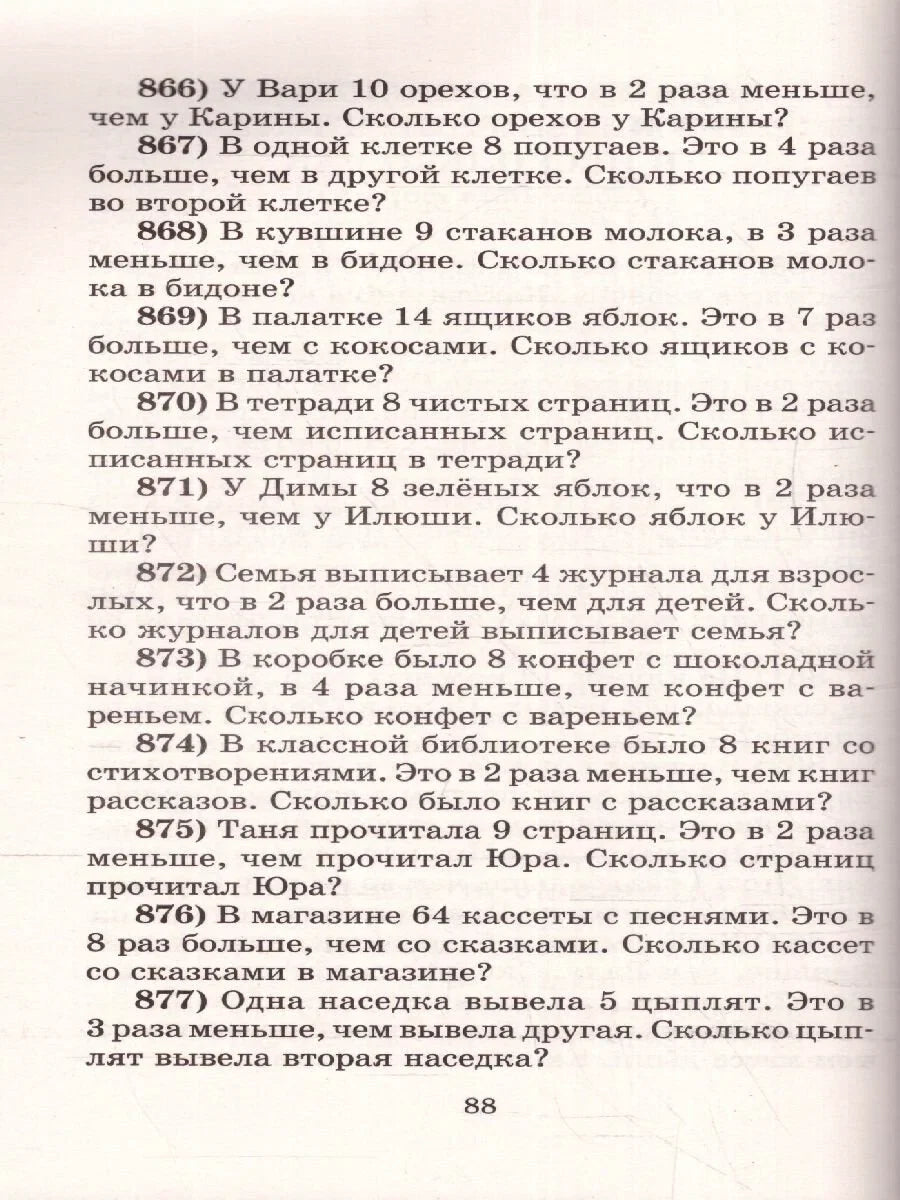 866) У Вари 10 орехов, что в 2 раза меньше, чем у Карины. Сколько орехов у Карины?

867) В одной клетке 8 попугаев. Это в 4 раза больше, чем в другой клетке. Сколько попугаев во второй клетке?

868) В кувшине 9 стаканов молока, в 3 раза меньше, чем в бидоне. Сколько стаканов молока в бидоне?

869) В палатке 14 ящиков яблок. Это в 7 раз больше, чем с кокосами. Сколько ящиков с кокосами в палатке?

870) В тетради 8 чистых страниц. Это в 2 раза больше, чем исписанных страниц. Сколько исписанных страниц в тетради?

871) У Димы 8 зелёных яблок, что в 2 раза меньше, чем у Илюши. Сколько яблок у Илюши?

872) Семья выписывает 4 журнала для взрослых, что в 2 раза больше, чем для детей. Сколько журналов для детей выписывает семья?

873) В коробке было 8 конфет с шоколадной начинкой, в 4 раза меньше, чем конфет с вареньем. Сколько конфет с вареньем?

874) В классной библиотеке было 8 книг со стихотворениями. Это в 2 раза меньше, чем книг рассказов. Сколько было книг с рассказами?

875) Таня прочитала 9 страниц. Это в 2 раза меньше, чем прочитал Юра. Сколько страниц прочитал Юра?

876) В магазине 64 кассеты с песнями. Это в 8 раз больше, чем со сказками. Сколько кассет со сказками в магазине?

877) Одна наседка вывела 5 цыплят. Это в 3 раза меньше, чем вывела другая. Сколько цыплят вывела вторая наседка?

88